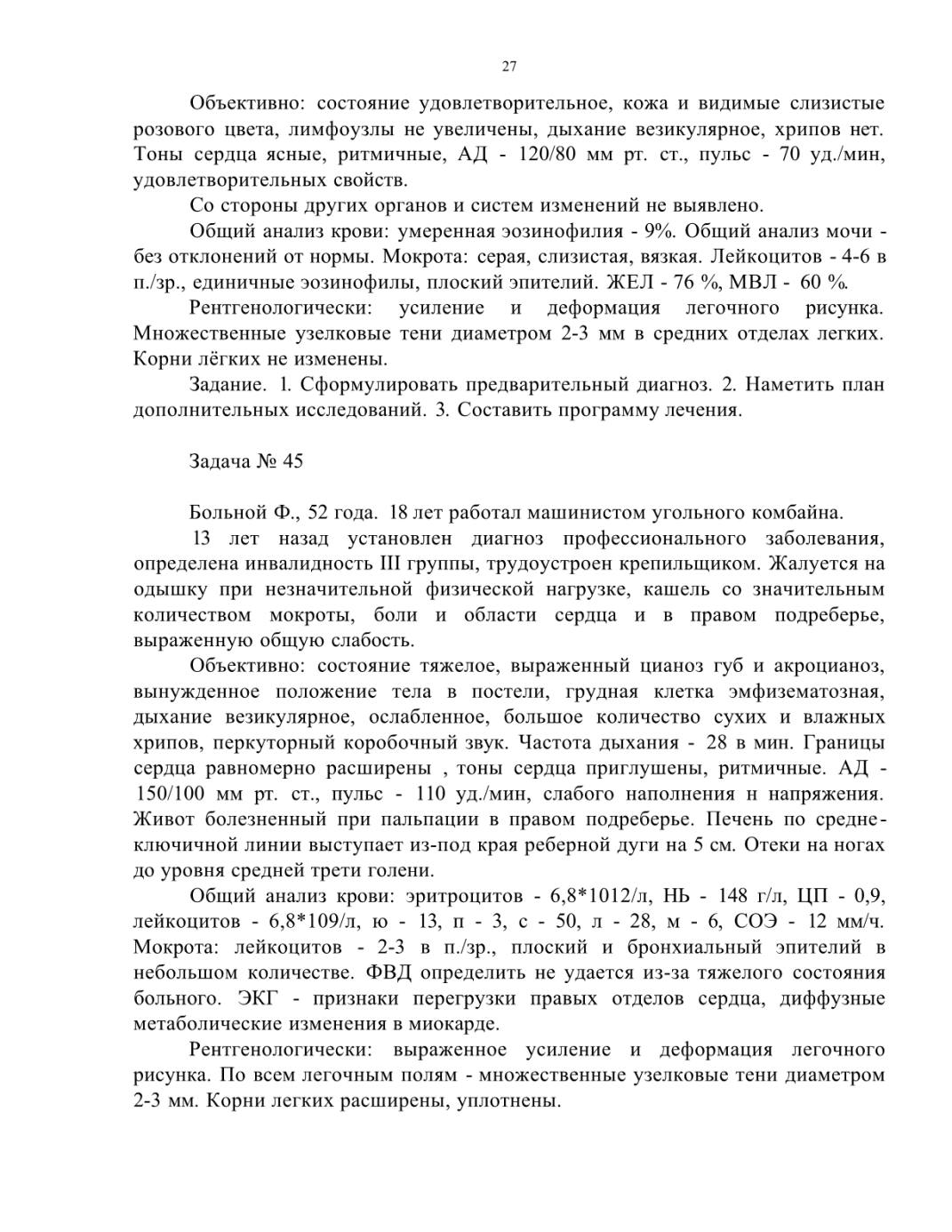 27

Объективно: состояние удовлетворительное, кожа и видимые слизистые розового цвета, лимфоузлы не увеличены, дыхание везикулярное, хрипов нет. Тоны сердца ясные, ритмичные, АД - 120/80 мм рт. ст., пульс - 70 уд./мин, удовлетворительных свойств.

Со стороны других органов и систем изменений не выявлено.

Общий анализ крови: умеренная эозинофилия - 9%. Общий анализ мочи - без отклонений от нормы. Мокрота: серая, слизистая, вязкая. Лейкоцитов - 4-6 в п./зр., единичные эозинофилы, плоский эпителий. ЖЕЛ - 76 %, МВЛ - 60 %.

Рентгенологически: усиление и деформация легочного рисунка. Множественные узелковые тени диаметром 2-3 мм в средних отделах легких. Корни лёгких не изменены.

Задание. 1. Сформулировать предварительный диагноз. 2. Наметить план дополнительных исследований. 3. Составить программу лечения.

Задача № 45

Больной Ф., 52 года. 18 лет работал машинистом угольного комбайна.

13 лет назад установлен диагноз профессионального заболевания, определена инвалидность III группы, трудоустроен крепильщиком. Жалуется на одышку при незначительной физической нагрузке, кашель со значительным количеством мокроты, боли и области сердца и в правом подреберье, выраженную общую слабость.

Объективно: состояние тяжелое, выраженный цианоз губ и акроцианоз, вынужденное положение тела в постели, грудная клетка эмфизематозная, дыхание везикулярное, ослабленное, большое количество сухих и влажных хрипов, перкуторный коробочный звук. Частота дыхания - 28 в мин. Границы сердца равномерно расширены , тоны сердца приглушены, ритмичные. АД - 150/100 мм рт. ст., пульс - 110 уд./мин, слабого наполнения н напряжения. Живот болезненный при пальпации в правом подреберье. Печень по среднеключичной линии выступает из-под края реберной дуги на 5 см. Отеки на ногах до уровня средней трети голени.

Общий анализ крови: эритроцитов - 6,8*1012/л, НЬ - 148 г/л, ЦП - 0,9, лейкоцитов - 6,8*109/л, ю - 13, п - 3, с - 50, л - 28, м - 6, СОЭ - 12 мм/ч. Мокрота: лейкоцитов - 2-3 в п./зр., плоский и бронхиальный эпителий в небольшом количестве. ФВД определить не удается из-за тяжелого состояния больного. ЭКГ - признаки перегрузки правых отделов сердца, диффузные метаболические изменения в миокарде.

Рентгенологически: выраженное усиление и деформация легочного рисунка. По всем легочным полям - множественные узелковые тени диаметром 2-3 мм. Корни легких расширены, уплотнены.